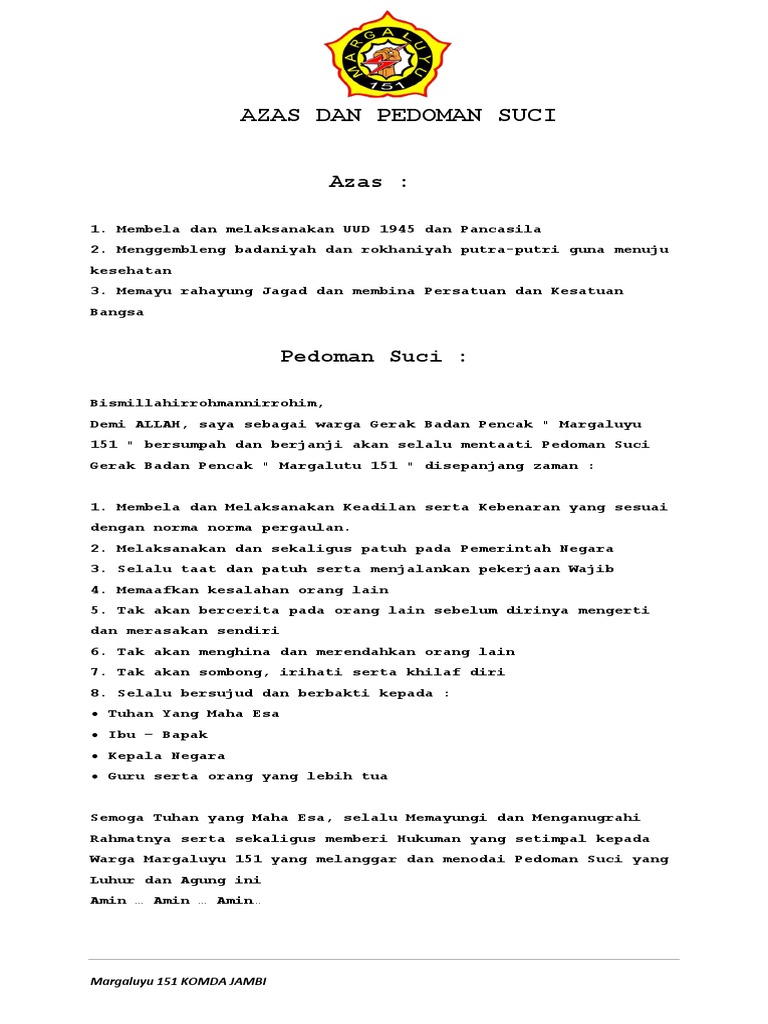 MARGALUYU 151

AZAS DAN PEDOMAN SUCI

Azas :

1. Membela dan melaksanakan UUD 1945 dan Pancasila
2. Menggembleng badaniyah dan rokhaniyah putra-putri guna menuju kesehatan
3. Memayu rahayung Jagad dan membina Persatuan dan Kesatuan Bangsa

Pedoman Suci :

Bismillahirrohmannirrohim,
Demi ALLAH, saya sebagai warga Gerak Badan Pencak " Margaluyu 151 " bersumpah dan berjanji akan selalu mentaati Pedoman Suci Gerak Badan Pencak " Margalutu 151 " disepanjang zaman :

1. Membela dan Melaksanakan Keadilan serta Kebenaran yang sesuai dengan norma norma pergaulan.
2. Melaksanakan dan sekaligus patuh pada Pemerintah Negara
3. Selalu taat dan patuh serta menjalankan pekerjaan Wajib
4. Memaafkan kesalahan orang lain
5. Tak akan bercerita pada orang lain sebelum dirinya mengerti dan merasakan sendiri
6. Tak akan menghina dan merendahkan orang lain
7. Tak akan sombong, irihati serta khilaf diri
8. Selalu bersujud dan berbakti kepada :
• Tuhan Yang Maha Esa
• Ibu – Bapak
• Kepala Negara
• Guru serta orang yang lebih tua

Semoga Tuhan yang Maha Esa, selalu Memayungi dan Menganugrahi Rahmatnya serta sekaligus memberi Hukuman yang setimpal kepada Warga Margaluyu 151 yang melanggar dan menodai Pedoman Suci yang Luhur dan Agung ini
Amin … Amin … Amin…

Margaluyu 151 KOMDA JAMBI